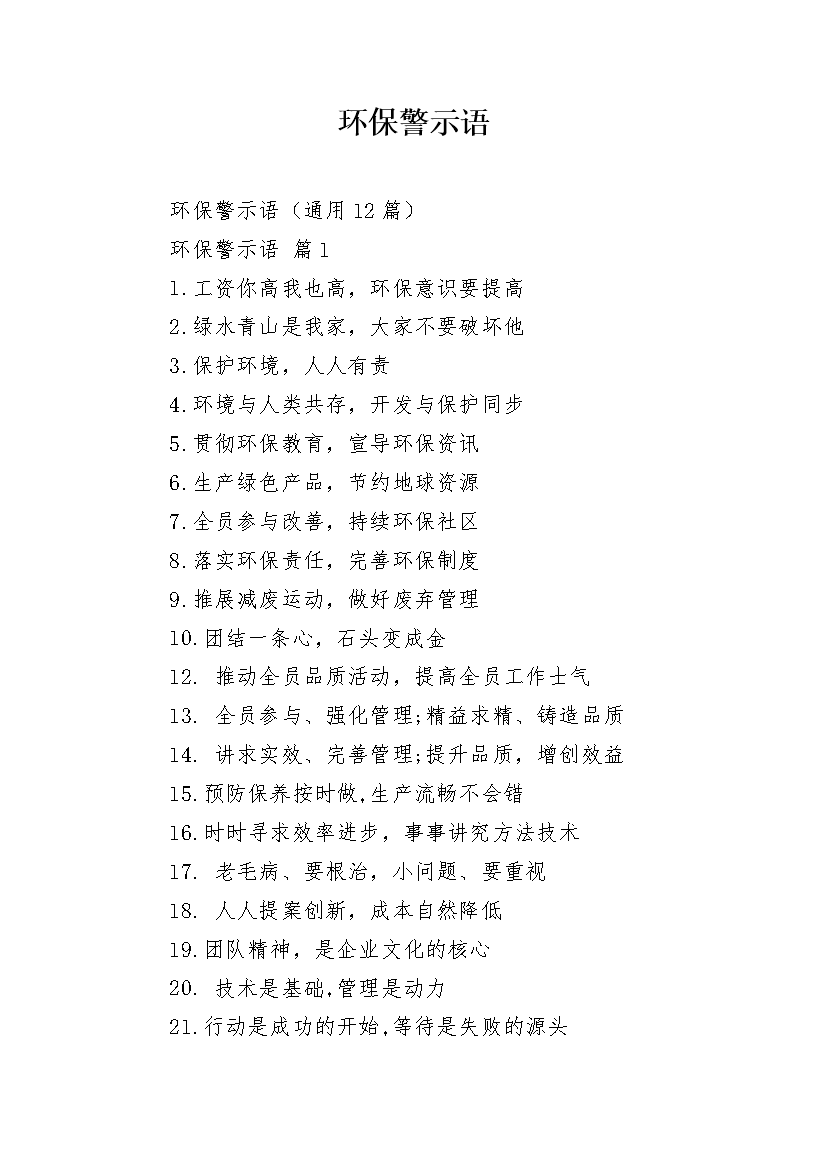 环保警示语

环保警示语（通用12篇）

环保警示语 篇1

1.工资你高我也高，环保意识要提高

2.绿水青山是我家，大家不要破坏他

3.保护环境，人人有责

4.环境与人类共存，开发与保护同步

5.贯彻环保教育，宣导环保资讯

6.生产绿色产品，节约地球资源

7.全员参与改善，持续环保社区

8.落实环保责任，完善环保制度

9.推展减废运动，做好废弃管理

10.团结一条心，石头变成金

12. 推动全员品质活动，提高全员工作士气

13. 全员参与、强化管理;精益求精、铸造品质

14. 讲求实效、完善管理;提升品质，增创效益

15.预防保养按时做,生产流畅不会错

16.时时寻求效率进步，事事讲究方法技术

17. 老毛病、要根治，小问题、要重视

18. 人人提案创新，成本自然降低

19.团队精神，是企业文化的核心

20. 技术是基础,管理是动力

21.行动是成功的开始,等待是失败的源头